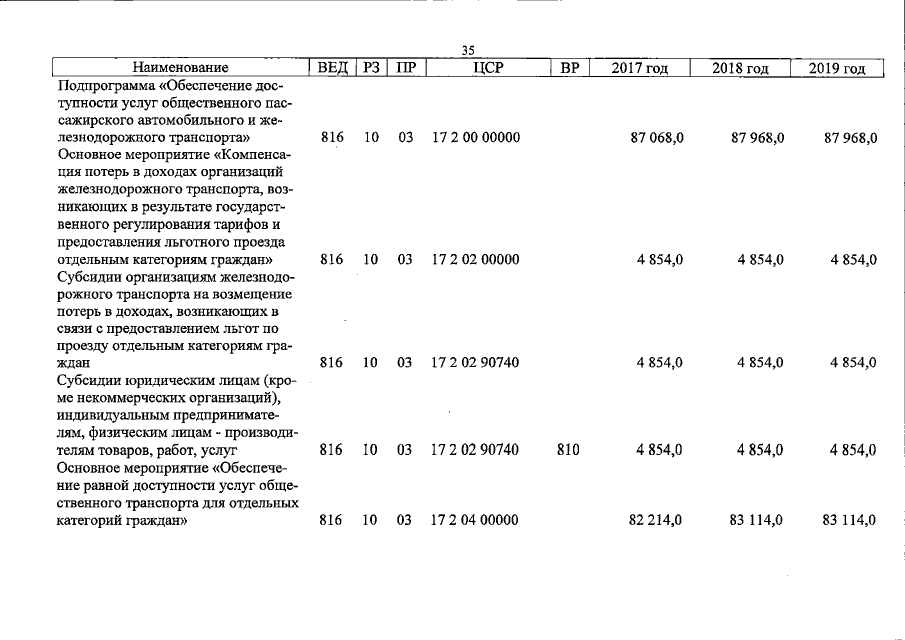 35

| Наименование | ВЕД | РЗ | ПР | ЦСР | ВР | 2017 год | 2018 год | 2019 год |
|---|---|---|---|---|---|---|---|---|
| Подпрограмма «Обеспечение доступности услуг общественного пассажирского автомобильного и железнодорожного транспорта» | 816 | 10 | 03 | 17 2 00 00000 | | 87 068,0 | 87 968,0 | 87 968,0 |
| Основное мероприятие «Компенсация потерь в доходах организаций железнодорожного транспорта, возникающих в результате государственного регулирования тарифов и предоставления льготного проезда отдельным категориям граждан» | 816 | 10 | 03 | 17 2 02 00000 | | 4 854,0 | 4 854,0 | 4 854,0 |
| Субсидии организациям железнодорожного транспорта на возмещение потерь в доходах, возникающих в связи с предоставлением льгот по проезду отдельным категориям граждан | 816 | 10 | 03 | 17 2 02 90740 | | 4 854,0 | 4 854,0 | 4 854,0 |
| Субсидии юридическим лицам (кроме некоммерческих организаций), индивидуальным предпринимателям, физическим лицам - производителям товаров, работ, услуг | 816 | 10 | 03 | 17 2 02 90740 | 810 | 4 854,0 | 4 854,0 | 4 854,0 |
| Основное мероприятие «Обеспечение равной доступности услуг общественного транспорта для отдельных категорий граждан» | 816 | 10 | 03 | 17 2 04 00000 | | 82 214,0 | 83 114,0 | 83 114,0 |